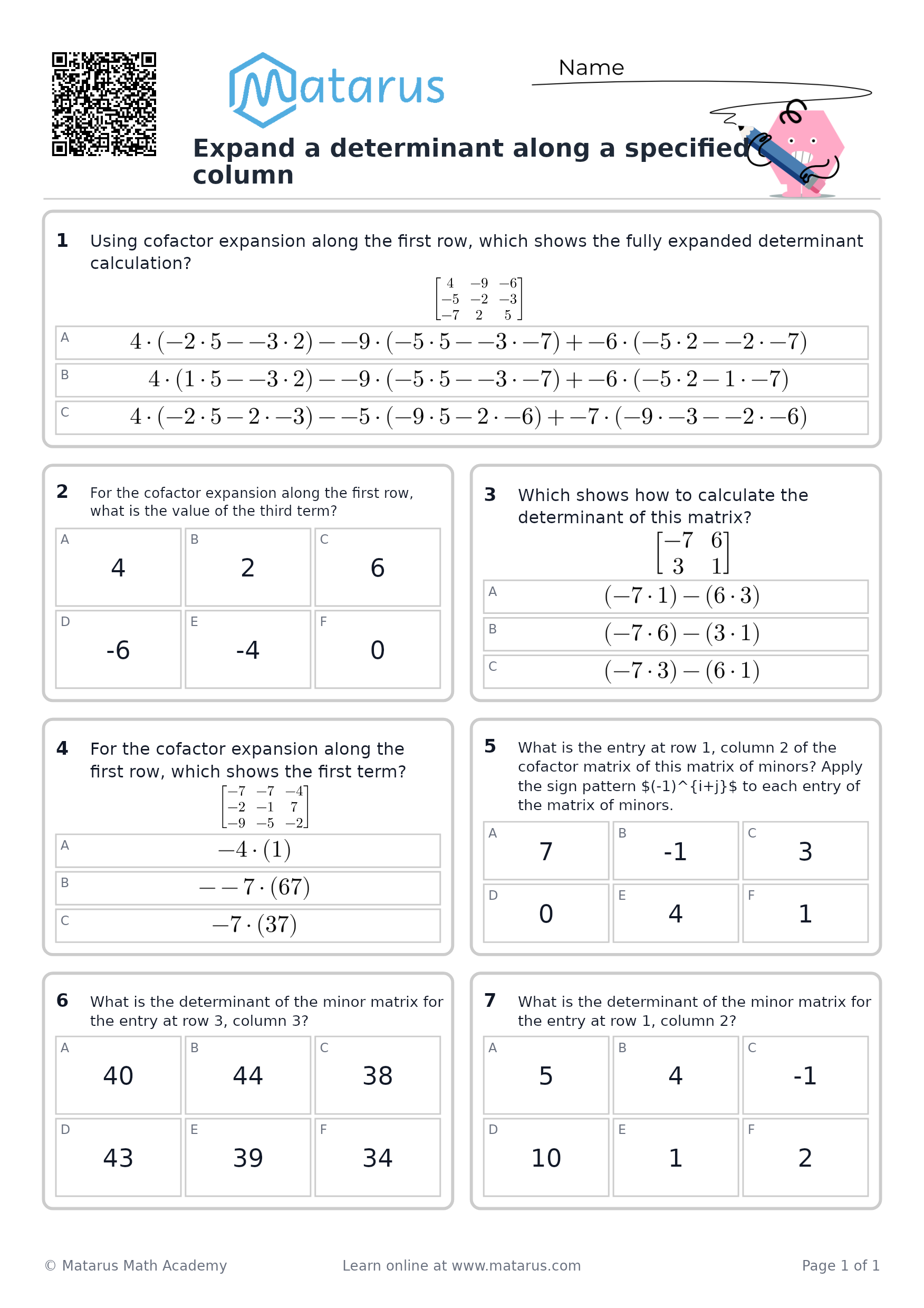 Matarus

Name

Expand a determinant along a specified column

1 Using cofactor expansion along the first row, which shows the fully expanded determinant calculation?

$\begin{bmatrix} 4 & -9 & -6 \\ -5 & -2 & -3 \\ -7 & 2 & 5 \end{bmatrix}$

A $4 \cdot (-2 \cdot 5 - -3 \cdot 2) - -9 \cdot (-5 \cdot 5 - -3 \cdot -7) + -6 \cdot (-5 \cdot 2 - -2 \cdot -7)$

B $4 \cdot (1 \cdot 5 - -3 \cdot 2) - -9 \cdot (-5 \cdot 5 - -3 \cdot -7) + -6 \cdot (-5 \cdot 2 - 1 \cdot -7)$

C $4 \cdot (-2 \cdot 5 - 2 \cdot -3) - -5 \cdot (-9 \cdot 5 - 2 \cdot -6) + -7 \cdot (-9 \cdot -3 - -2 \cdot -6)$

2 For the cofactor expansion along the first row, what is the value of the third term?

A 4
B 2
C 6
D -6
E -4
F 0

3 Which shows how to calculate the determinant of this matrix?

$\begin{bmatrix} -7 & 6 \\ 3 & 1 \end{bmatrix}$

A $(-7 \cdot 1) - (6 \cdot 3)$

B $(-7 \cdot 6) - (3 \cdot 1)$

C $(-7 \cdot 3) - (6 \cdot 1)$

4 For the cofactor expansion along the first row, which shows the first term?

$\begin{bmatrix} -7 & -7 & -4 \\ -2 & -1 & 7 \\ -9 & -5 & -2 \end{bmatrix}$

A $-4 \cdot (1)$

B $- -7 \cdot (67)$

C $-7 \cdot (37)$

5 What is the entry at row 1, column 2 of the cofactor matrix of this matrix of minors? Apply the sign pattern $(-1)^{i+j}$ to each entry of the matrix of minors.

A 7
B -1
C 3
D 0
E 4
F 1

6 What is the determinant of the minor matrix for the entry at row 3, column 3?

A 40
B 44
C 38
D 43
E 39
F 34

7 What is the determinant of the minor matrix for the entry at row 1, column 2?

A 5
B 4
C -1
D 10
E 1
F 2

© Matarus Math Academy Learn online at www.matarus.com Page 1 of 1